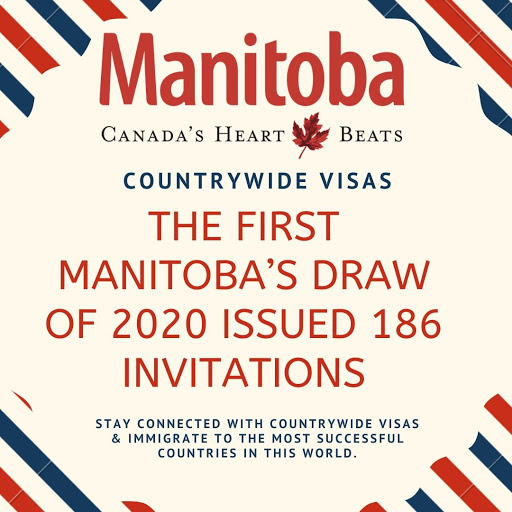 Manitoba

CANADA'S HEART BEATS

COUNTRYWIDE VISAS

THE FIRST MANITOBA'S DRAW OF 2020 ISSUED 186 INVITATIONS

STAY CONNECTED WITH COUNTRYWIDE VISAS & IMMIGRATE TO THE MOST SUCCESSFUL COUNTRIES IN THIS WORLD.